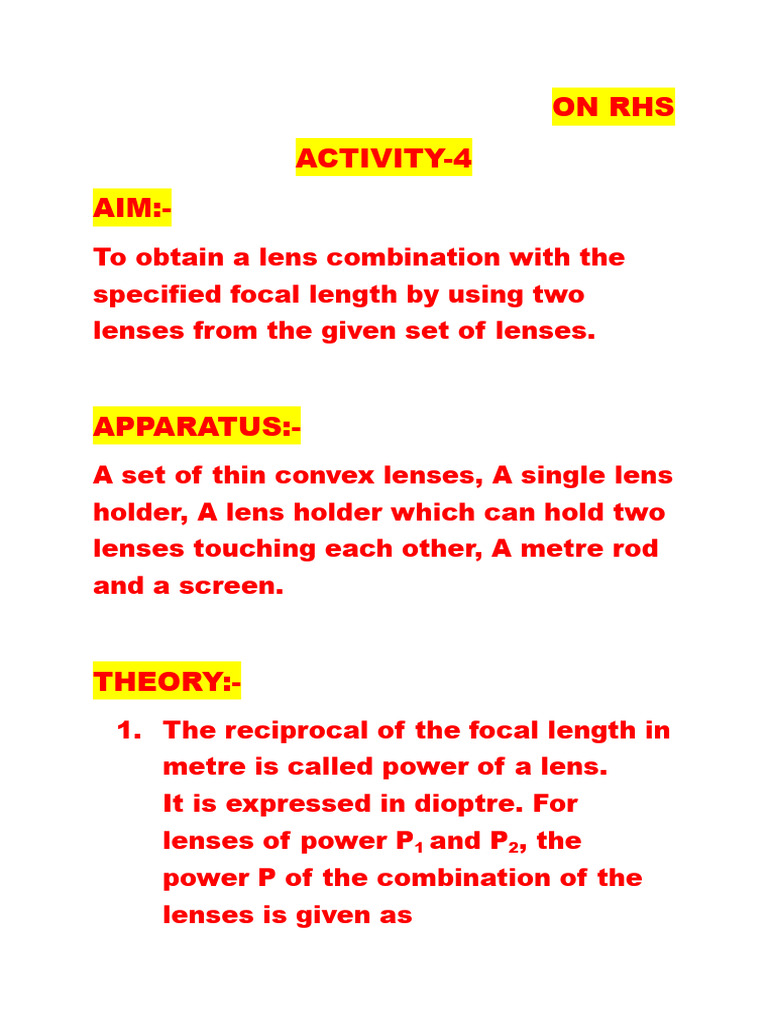 ON RHS

ACTIVITY-4

AIM:-

To obtain a lens combination with the specified focal length by using two lenses from the given set of lenses.

APPARATUS:-

A set of thin convex lenses, A single lens holder, A lens holder which can hold two lenses touching each other, A metre rod and a screen.

THEORY:-

1. The reciprocal of the focal length in metre is called power of a lens. It is expressed in dioptre. For lenses of power $P_1$ and $P_2$, the power P of the combination of the lenses is given as